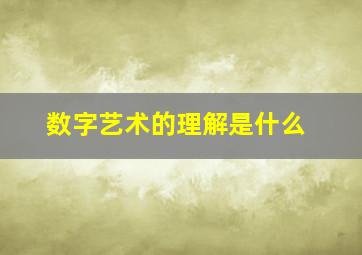 数字艺术的理解是什么